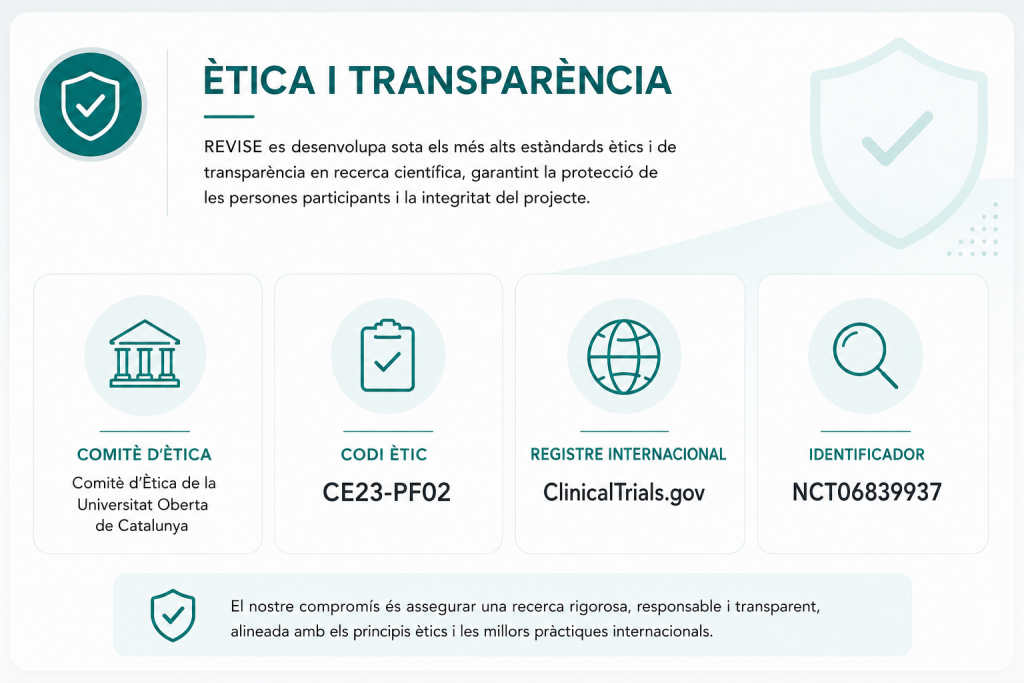 ÈTICA I TRANSPARÈNCIA

REVISE es desenvolupa sota els més alts estàndards ètics i de transparència en recerca científica, garantint la protecció de les persones participants i la integritat del projecte.

COMITÈ D'ÈTICA
Comitè d'Ètica de la Universitat Oberta de Catalunya

CODI ÈTIC
CE23-PF02

REGISTRE INTERNACIONAL
ClinicalTrials.gov

IDENTIFICADOR
NCT06839937

El nostre compromís és assegurar una recerca rigorosa, responsable i transparent, alineada amb els principis ètics i les millors pràctiques internacionals.